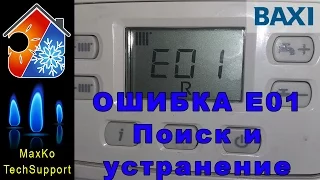 BAXI

E01
R

ОШИБКА E01
Поиск и
устранение

i

MaxKo
TechSupport